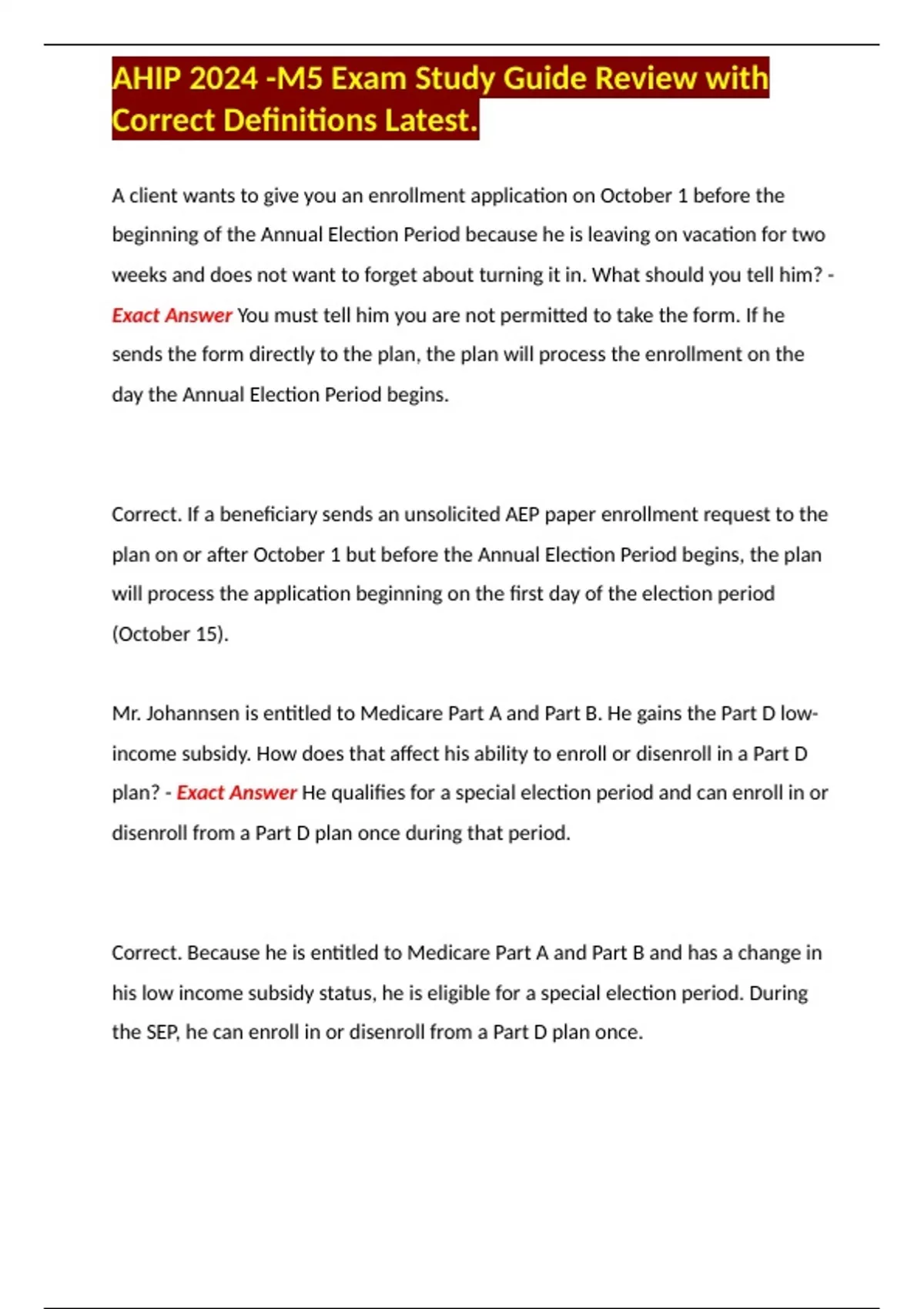 AHIP 2024 -M5 Exam Study Guide Review with Correct Definitions Latest.

A client wants to give you an enrollment application on October 1 before the beginning of the Annual Election Period because he is leaving on vacation for two weeks and does not want to forget about turning it in. What should you tell him? - Exact Answer You must tell him you are not permitted to take the form. If he sends the form directly to the plan, the plan will process the enrollment on the day the Annual Election Period begins.

Correct. If a beneficiary sends an unsolicited AEP paper enrollment request to the plan on or after October 1 but before the Annual Election Period begins, the plan will process the application beginning on the first day of the election period (October 15).

Mr. Johannsen is entitled to Medicare Part A and Part B. He gains the Part D low-income subsidy. How does that affect his ability to enroll or disenroll in a Part D plan? - Exact Answer He qualifies for a special election period and can enroll in or disenroll from a Part D plan once during that period.

Correct. Because he is entitled to Medicare Part A and Part B and has a change in his low income subsidy status, he is eligible for a special election period. During the SEP, he can enroll in or disenroll from a Part D plan once.